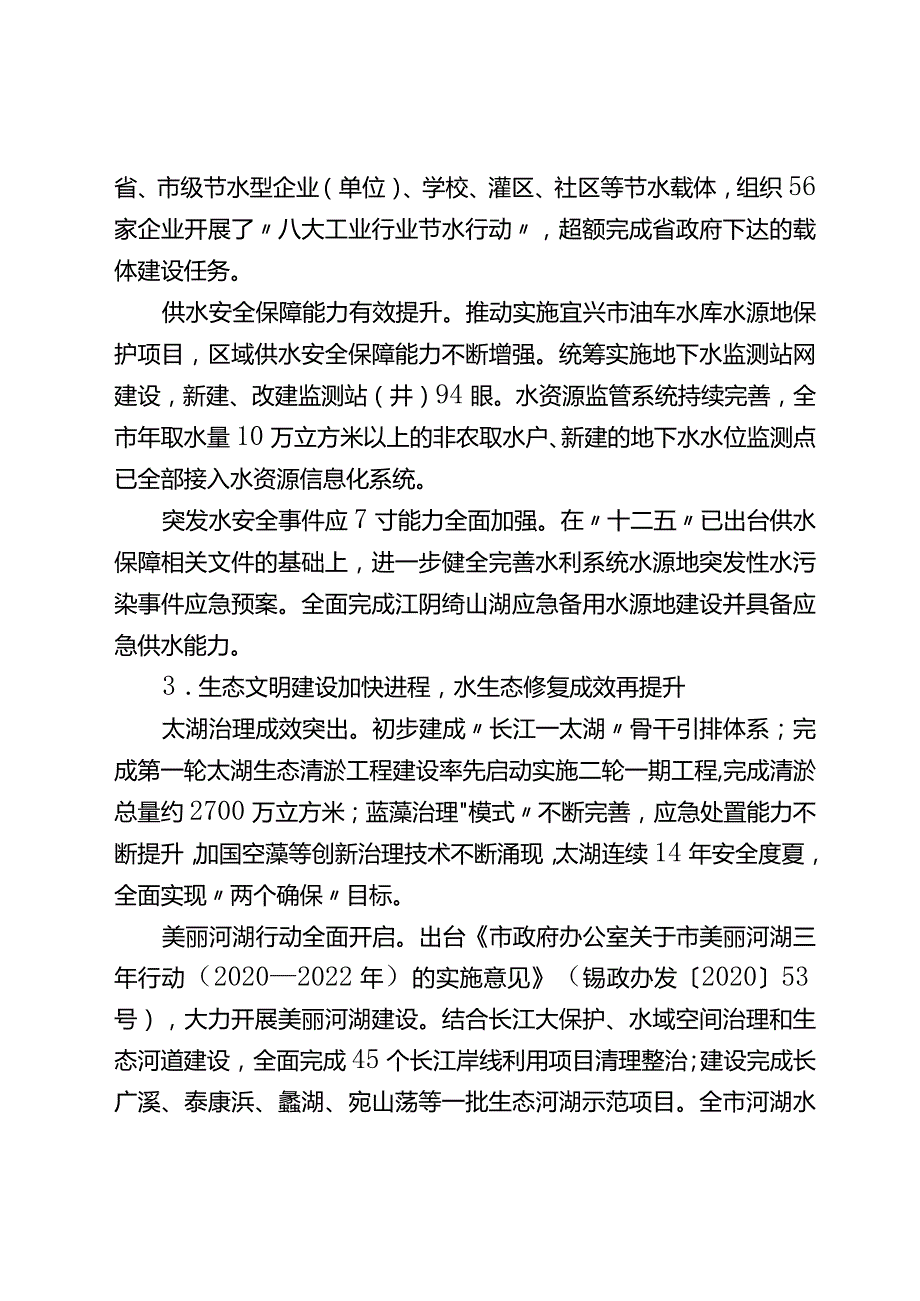 省、市级节水型企业（单位）、学校、灌区、社区等节水载体，组织56家企业开展了〃八大工业行业节水行动〃，超额完成省政府下达的载体建设任务。

供水安全保障能力有效提升。推动实施宜兴市油车水库水源地保护项目，区域供水安全保障能力不断增强。统筹实施地下水监测站网建设，新建、改建监测站（井）94眼。水资源监管系统持续完善，全市年取水量10万立方米以上的非农取水户、新建的地下水水位监测点已全部接入水资源信息化系统。

突发水安全事件应7寸能力全面加强。在〃十二五〃已出台供水保障相关文件的基础上，进一步健全完善水利系统水源地突发性水污染事件应急预案。全面完成江阴绮山湖应急备用水源地建设并具备应急供水能力。

3．生态文明建设加快进程，水生态修复成效再提升

太湖治理成效突出。初步建成〃长江一太湖〃骨干引排体系；完成第一轮太湖生态清淤工程建设率先启动实施二轮一期工程,完成清淤总量约2700万立方米；蓝藻治理"模式〃不断完善，应急处置能力不断提升,加国空藻等创新治理技术不断涌现,太湖连续14年安全度夏，全面实现〃两个确保〃目标。

美丽河湖行动全面开启。出台《市政府办公室关于市美丽河湖三年行动（2020—2022年）的实施意见》（锡政办发〔2020〕53号），大力开展美丽河湖建设。结合长江大保护、水域空间治理和生态河道建设，全面完成45个长江岸线利用项目清理整治;建设完成长广溪、泰康浜、蠡湖、宛山荡等一批生态河湖示范项目。全市河湖水